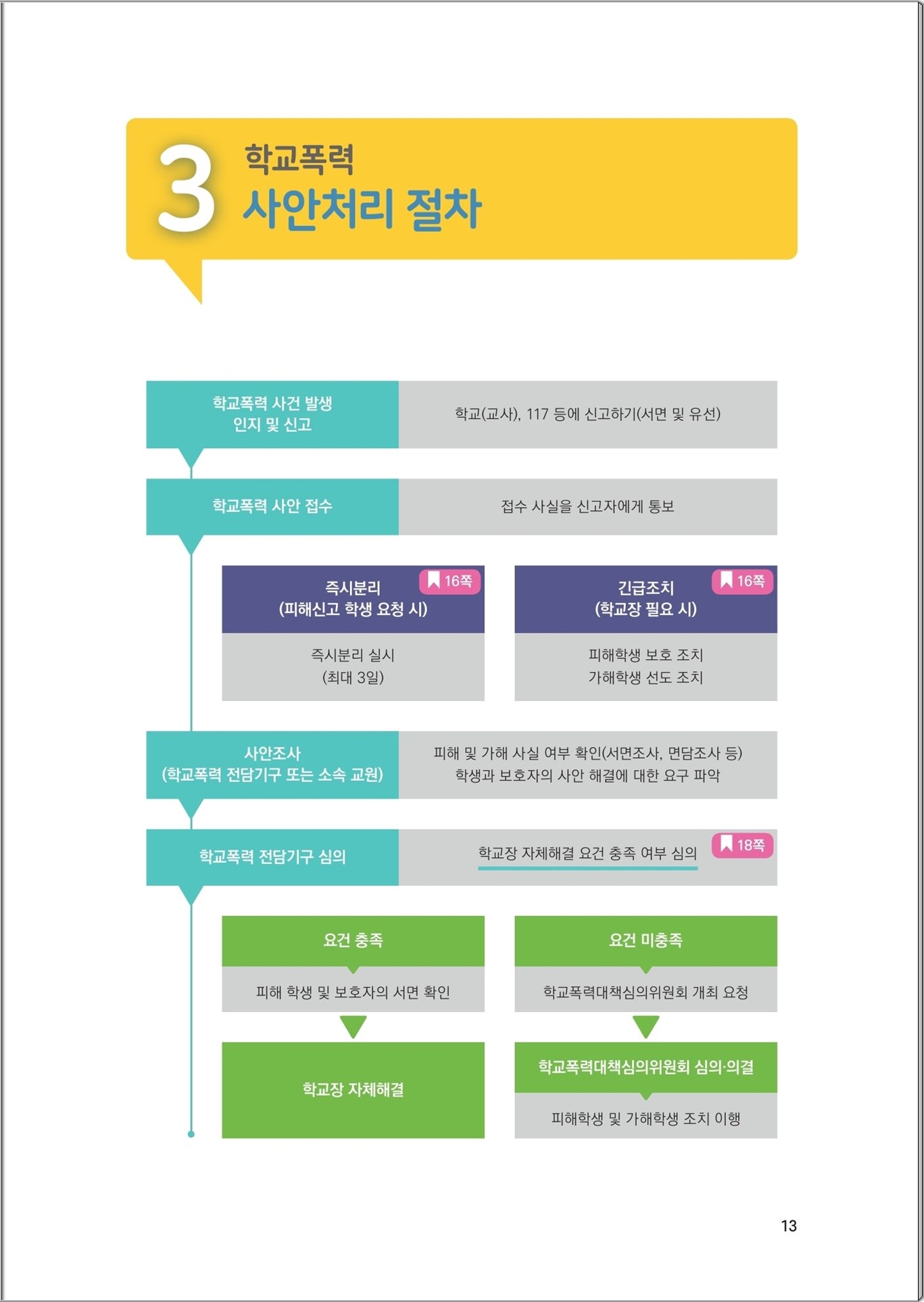 3 학교폭력
사안처리 절차

학교폭력 사건 발생 인지 및 신고

학교(교사), 117 등에 신고하기(서면 및 유선)

학교폭력 사안 접수

접수 사실을 신고자에게 통보

즉시분리 (피해신고 학생 요청 시) 16쪽

즉시분리 실시 (최대 3일)

긴급조치 (학교장 필요 시) 16쪽

피해학생 보호 조치
가해학생 선도 조치

사안조사 (학교폭력 전담기구 또는 소속 교원)

피해 및 가해 사실 여부 확인(서면조사, 면담조사 등)
학생과 보호자의 사안 해결에 대한 요구 파악

학교폭력 전담기구 심의

학교장 자체해결 요건 충족 여부 심의 18쪽

요건 충족

피해 학생 및 보호자의 서면 확인

학교장 자체해결

요건 미충족

학교폭력대책심의위원회 개최 요청

학교폭력대책심의위원회 심의·의결

피해학생 및 가해학생 조치 이행

13